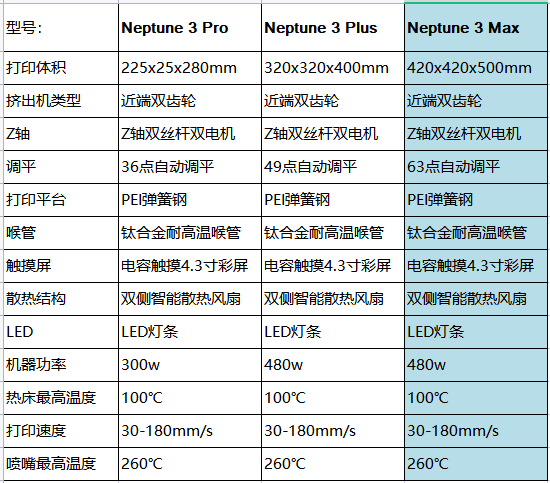 | 型号: | Neptune 3 Pro | Neptune 3 Plus | Neptune 3 Max |
|---|---|---|---|
| 打印体积 | 225x25x280mm | 320x320x400mm | 420x420x500mm |
| 挤出机类型 | 近端双齿轮 | 近端双齿轮 | 近端双齿轮 |
| Z轴 | Z轴双丝杆双电机 | Z轴双丝杆双电机 | Z轴双丝杆双电机 |
| 调平 | 36点自动调平 | 49点自动调平 | 63点自动调平 |
| 打印平台 | PEI弹簧钢 | PEI弹簧钢 | PEI弹簧钢 |
| 喉管 | 钛合金耐高温喉管 | 钛合金耐高温喉管 | 钛合金耐高温喉管 |
| 触摸屏 | 电容触摸4.3寸彩屏 | 电容触摸4.3寸彩屏 | 电容触摸4.3寸彩屏 |
| 散热结构 | 双侧智能散热风扇 | 双侧智能散热风扇 | 双侧智能散热风扇 |
| LED | LED灯条 | LED灯条 | LED灯条 |
| 机器功率 | 300w | 480w | 480w |
| 热床最高温度 | 100℃ | 100℃ | 100℃ |
| 打印速度 | 30-180mm/s | 30-180mm/s | 30-180mm/s |
| 喷嘴最高温度 | 260℃ | 260℃ | 260℃ |